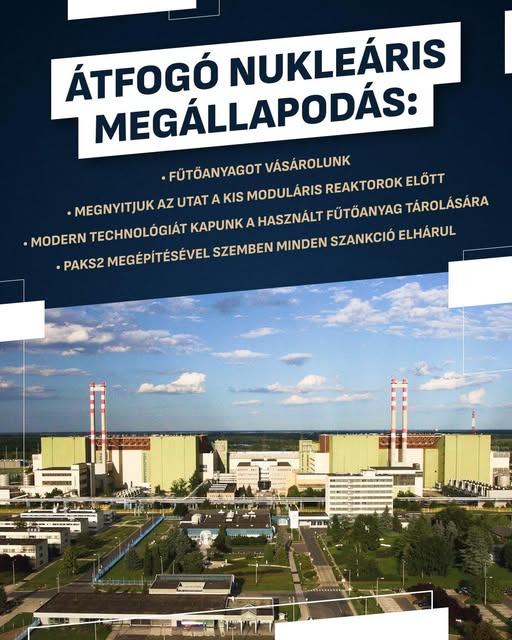 ÁTFOGÓ NUKLEÁRIS MEGÁLLAPODÁS:

• FŰTŐANYAGOT VÁSÁROLUNK
• MEGNYITJUK AZ UTAT A KIS MODULÁRIS REAKTOROK ELŐTT
• MODERN TECHNOLÓGIÁT KAPUNK A HASZNÁLT FŰTŐANYAG TÁROLÁSÁRA
• PAKS2 MEGÉPÍTÉSÉVEL SZEMBEN MINDEN SZANKCIÓ ELHÁRUL